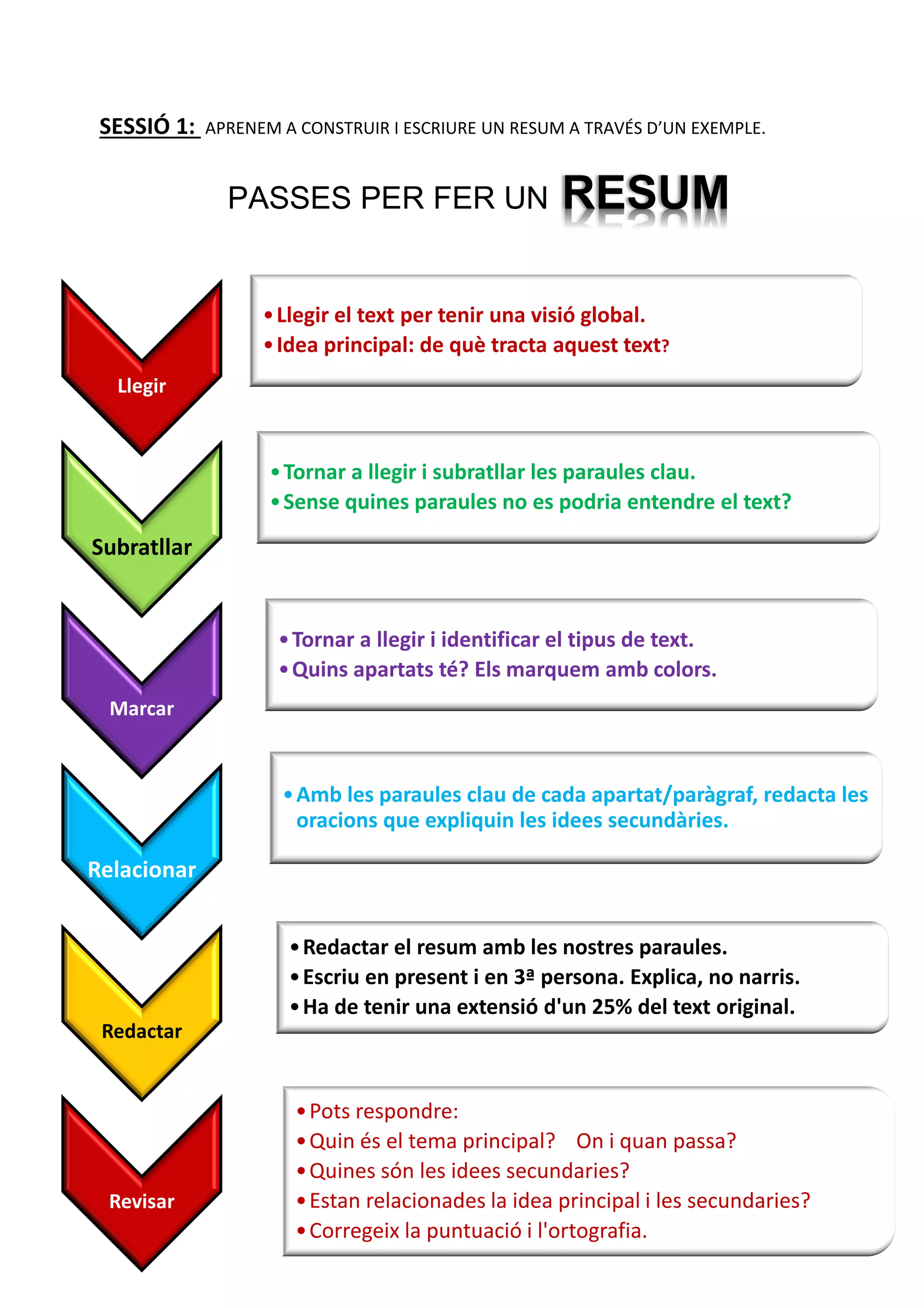 SESSIÓ 1: APRENEM A CONSTRUIR I ESCRIURE UN RESUM A TRAVÉS D'UN EXEMPLE.

PASSES PER FER UN RESUM

Llegir

• Llegir el text per tenir una visió global.
• Idea principal: de què tracta aquest text?

Subratllar

• Tornar a llegir i subratllar les paraules clau.
• Sense quines paraules no es podria entendre el text?

Marcar

• Tornar a llegir i identificar el tipus de text.
• Quins apartats té? Els marquem amb colors.

Relacionar

• Amb les paraules clau de cada apartat/paràgraf, redacta les oracions que expliquin les idees secundàries.

Redactar

• Redactar el resum amb les nostres paraules.
• Escriu en present i en 3ª persona. Explica, no narris.
• Ha de tenir una extensió d'un 25% del text original.

Revisar

• Pots respondre:
• Quin és el tema principal? On i quan passa?
• Quines són les idees secundaries?
• Estan relacionades la idea principal i les secundaries?
• Corregeix la puntuació i l'ortografia.